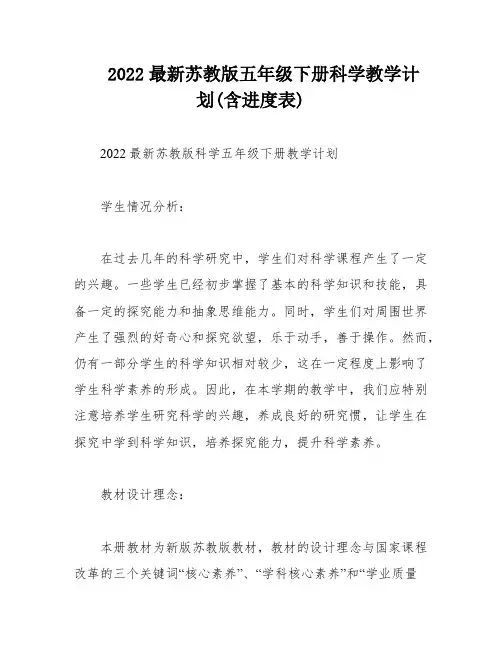 2022 最新苏教版五年级下册科学教学计划(含进度表)

2022 最新苏教版科学五年级下册教学计划

学生情况分析:

在过去几年的科学研究中，学生们对科学课程产生了一定的兴趣。一些学生已经初步掌握了基本的科学知识和技能，具备一定的探究能力和抽象思维能力。同时，学生们对周围世界产生了强烈的好奇心和探究欲望，乐于动手，善于操作。然而，仍有一部分学生的科学知识相对较少，这在一定程度上影响了学生科学素养的形成。因此，在本学期的教学中，我们应特别注意培养学生研究科学的兴趣，养成良好的研究惯，让学生在探究中学到科学知识，培养探究能力，提升科学素养。

教材设计理念:

本册教材为新版苏教版教材，教材的设计理念与国家课程改革的三个关键词“核心素养”、“学科核心素养”和“学业质量